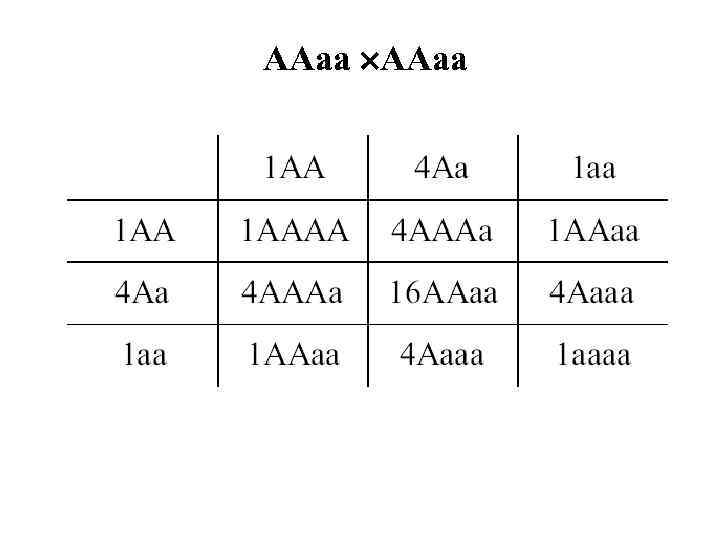 AAaa ×AAaa

|  | 1AA | 4Aa | 1aa |
|---|---|---|---|
| 1AA | 1AAAA | 4AAAa | 1AAaa |
| 4Aa | 4AAAa | 16AAaa | 4Aaaa |
| 1aa | 1AAaa | 4Aaaa | 1aaaa |